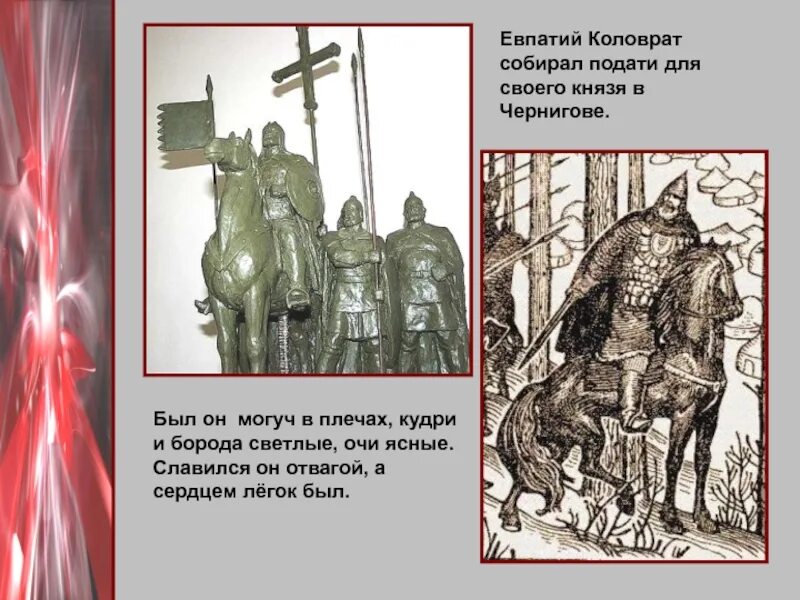 Евпатий Коловрат собирал подати для своего князя в Чернигове.

Был он могуч в плечах, кудри и борода светлые, очи ясные. Славился он отвагой, а сердцем лёгок был.